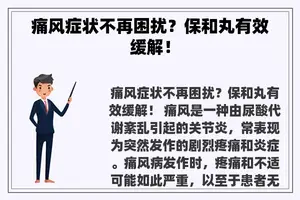 痛风症状不再困扰？保和丸有效缓解！

痛风症状不再困扰？保和丸有效缓解！ 痛风是一种由尿酸代谢紊乱引起的关节炎，常表现为突然发作的剧烈疼痛和炎症。痛风病发作时，疼痛和不适可能如此严重，以至于患者无